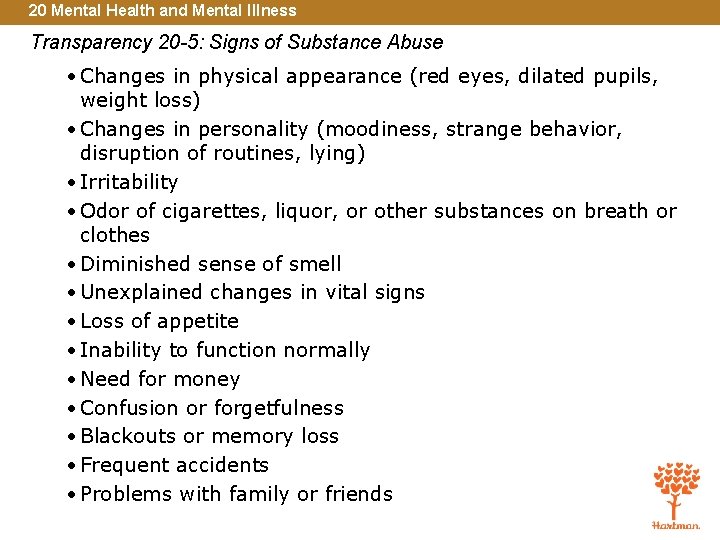 20 Mental Health and Mental Illness

Transparency 20-5: Signs of Substance Abuse

• Changes in physical appearance (red eyes, dilated pupils, weight loss)
• Changes in personality (moodiness, strange behavior, disruption of routines, lying)
• Irritability
• Odor of cigarettes, liquor, or other substances on breath or clothes
• Diminished sense of smell
• Unexplained changes in vital signs
• Loss of appetite
• Inability to function normally
• Need for money
• Confusion or forgetfulness
• Blackouts or memory loss
• Frequent accidents
• Problems with family or friends

Hartman